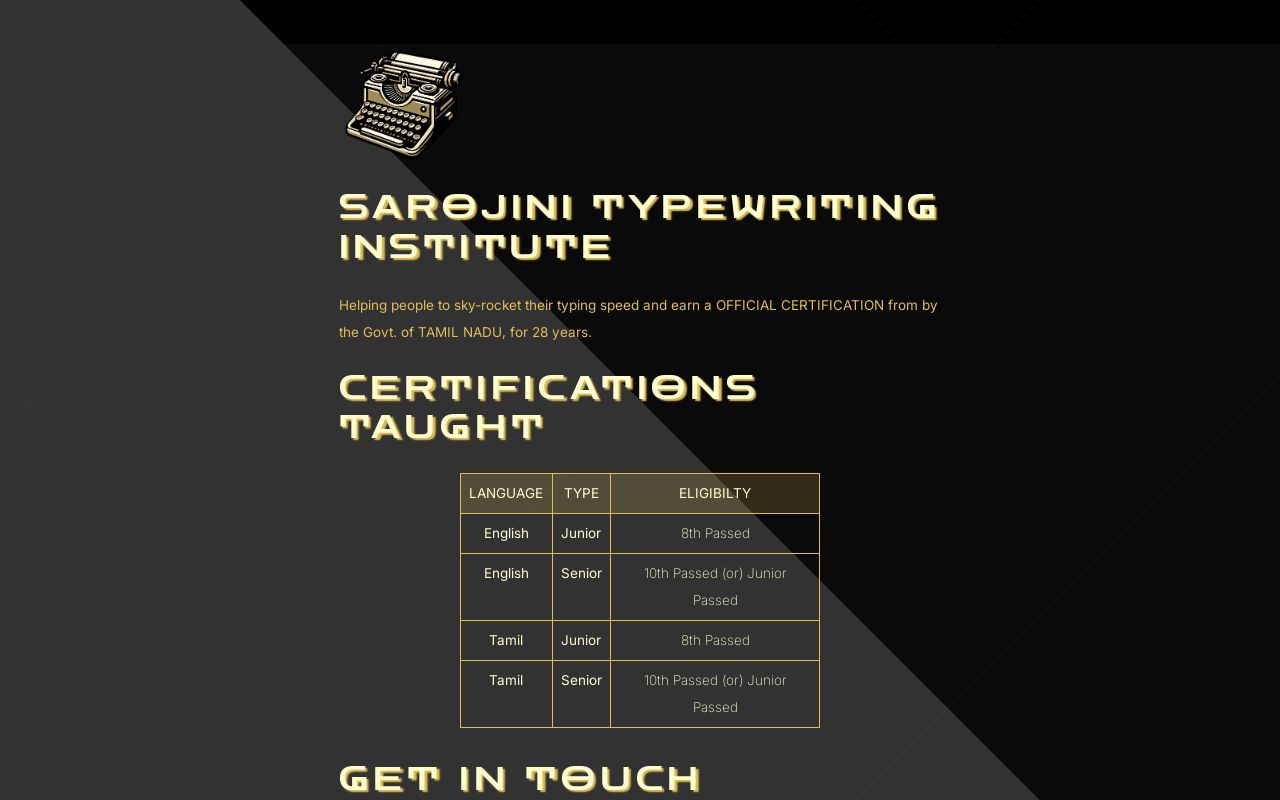 SAROJINI TYPEWRITING INSTITUTE

Helping people to sky-rocket their typing speed and earn a OFFICIAL CERTIFICATION from by the Govt. of TAMIL NADU, for 28 years.

CERTIFICATIONS TAUGHT

| LANGUAGE | TYPE | ELIGIBILTY |
|---|---|---|
| English | Junior | 8th Passed |
| English | Senior | 10th Passed (or) Junior Passed |
| Tamil | Junior | 8th Passed |
| Tamil | Senior | 10th Passed (or) Junior Passed |

GET IN TOUCH